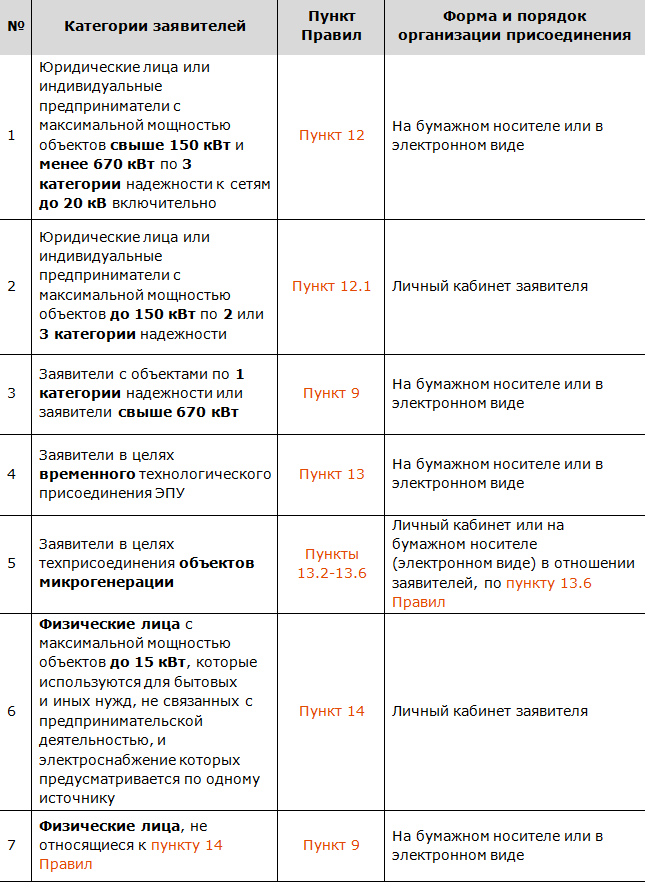 | № | Категории заявителей | Пункт Правил | Форма и порядок организации присоединения |
|---|---|---|---|
| 1 | Юридические лица или индивидуальные предприниматели с максимальной мощностью объектов свыше 150 кВт и менее 670 кВт по 3 категории надежности к сетям до 20 кВ включительно | Пункт 12 | На бумажном носителе или в электронном виде |
| 2 | Юридические лица или индивидуальные предприниматели с максимальной мощностью объектов до 150 кВт по 2 или 3 категории надежности | Пункт 12.1 | Личный кабинет заявителя |
| 3 | Заявители с объектами по 1 категории надежности или заявители свыше 670 кВт | Пункт 9 | На бумажном носителе или в электронном виде |
| 4 | Заявители в целях временного технологического присоединения ЭПУ | Пункт 13 | На бумажном носителе или в электронном виде |
| 5 | Заявители в целях техприсоединения объектов микрогенерации | Пункты 13.2-13.6 | Личный кабинет или на бумажном носителе (электронном виде) в отношении заявителей, по пункту 13.6 Правил |
| 6 | Физические лица с максимальной мощностью объектов до 15 кВт, которые используются для бытовых и иных нужд, не связанных с предпринимательской деятельностью, и электроснабжение которых предусматривается по одному источнику | Пункт 14 | Личный кабинет заявителя |
| 7 | Физические лица, не относящиеся к пункту 14 Правил | Пункт 9 | На бумажном носителе или в электронном виде |